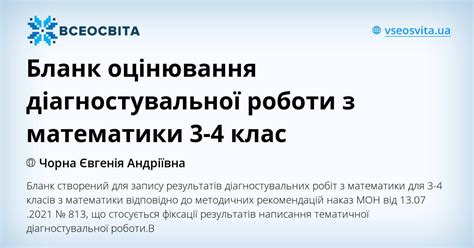 ВСЕОСВІТА

vseosvita.ua

Бланк оцінювання діагностувальної роботи з математики 3-4 клас

Чорна Євгенія Андріївна

Бланк створений для запису результатів діагностувальних робіт з математики для 3-4 класів з математики відповідно до методичних рекомендацій наказ МОН від 13.07 .2021 № 813, що стосується фіксації результатів написання тематичної діагностувальної роботи.В